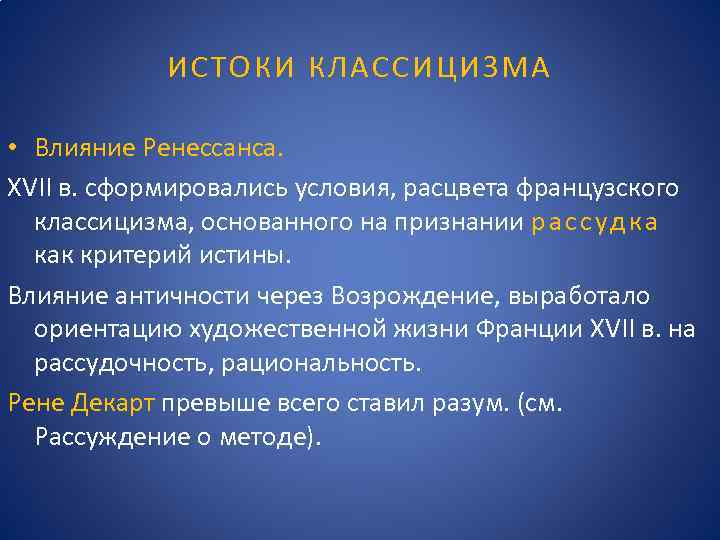 ИСТОКИ КЛАССИЦИЗМА

• Влияние Ренессанса.

XVII в. сформировались условия, расцвета французского классицизма, основанного на признании рассудка как критерий истины.

Влияние античности через Возрождение, выработало ориентацию художественной жизни Франции XVII в. на рассудочность, рациональность.

Рене Декарт превыше всего ставил разум. (см. Рассуждение о методе).